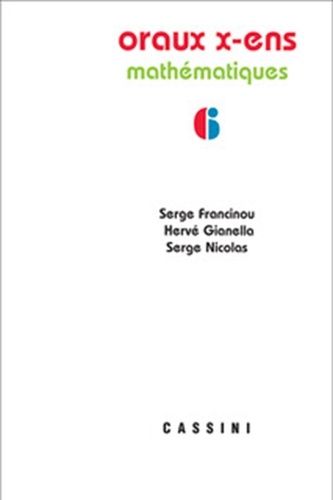 oraux x-ens
mathématiques

6

Serge Francinou
Hervé Gianella
Serge Nicolas

CASSINI